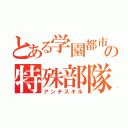 とある学園都市の特殊部隊
アンチスキル